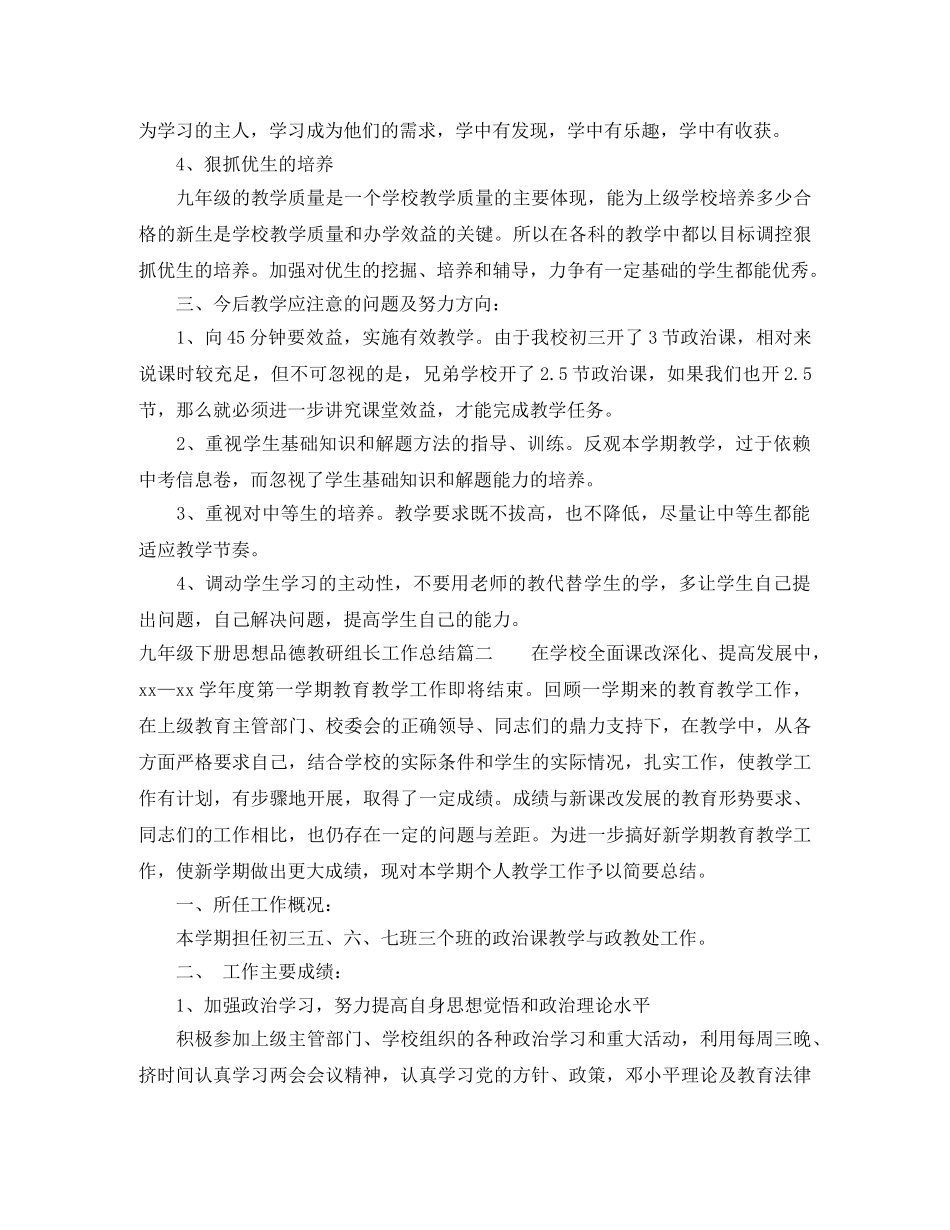 为学习的主人，学习成为他们的需求，学中有发现，学中有乐趣，学中有收获。

4、狠抓优生的培养

九年级的教学质量是一个学校教学质量的主要体现，能为上级学校培养多少合格的新生是学校教学质量和办学效益的关键。所以在各科的教学中都以目标调控狠抓优生的培养。加强对优生的挖掘、培养和辅导，力争有一定基础的学生都能优秀。

三、今后教学应注意的问题及努力方向：

1、向45分钟要效益，实施有效教学。由于我校初三开了3节政治课，相对来说课时较充足，但不可忽视的是，兄弟学校开了2.5节政治课，如果我们也开2.5节，那么就必须进一步讲究课堂效益，才能完成教学任务。

2、重视学生基础知识和解题方法的指导、训练。反观本学期教学，过于依赖中考信息卷，而忽视了学生基础知识和解题能力的培养。

3、重视对中等生的培养。教学要求既不拔高，也不降低，尽量让中等生都能适应教学节奏。

4、调动学生学习的主动性，不要用老师的教代替学生的学，多让学生自己提出问题，自己解决问题，提高学生自己的能力。

九年级下册思想品德教研组长工作总结篇二　　在学校全面课改深化、提高发展中，xx—xx学年度第一学期教育教学工作即将结束。回顾一学期来的教育教学工作，在上级教育主管部门、校委会的正确领导、同志们的鼎力支持下，在教学中，从各方面严格要求自己，结合学校的实际条件和学生的实际情况，扎实工作，使教学工作有计划，有步骤地开展，取得了一定成绩。成绩与新课改发展的教育形势要求、同志们的工作相比，也仍存在一定的问题与差距。为进一步搞好新学期教育教学工作，使新学期做出更大成绩，现对本学期个人教学工作予以简要总结。

一、所任工作概况：

本学期担任初三五、六、七班三个班的政治课教学与政教处工作。

二、 工作主要成绩：

1、加强政治学习，努力提高自身思想觉悟和政治理论水平

积极参加上级主管部门、学校组织的各种政治学习和重大活动，利用每周三晚、挤时间认真学习两会会议精神，认真学习党的方针、政策，邓小平理论及教育法律